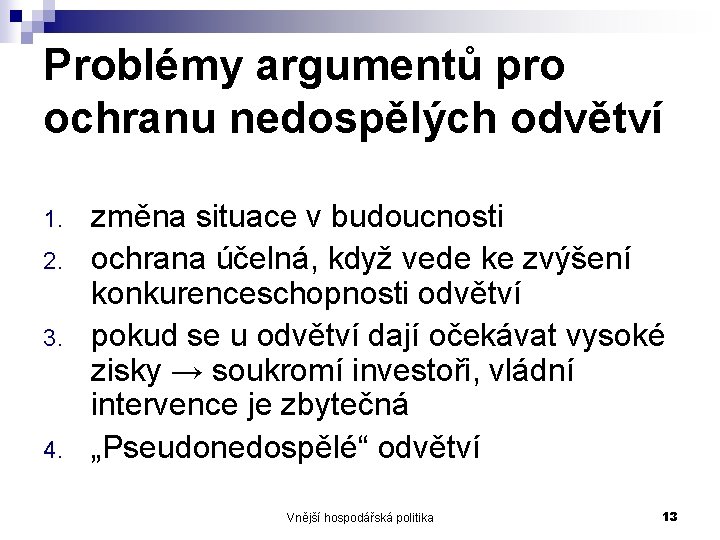 Problémy argumentů pro ochranu nedospělých odvětví

1. změna situace v budoucnosti
2. ochrana účelná, když vede ke zvýšení konkurenceschopnosti odvětví
3. pokud se u odvětví dají očekávat vysoké zisky → soukromí investoři, vládní intervence je zbytečná
4. „Pseudonedospělé“ odvětví

Vnější hospodářská politika

13